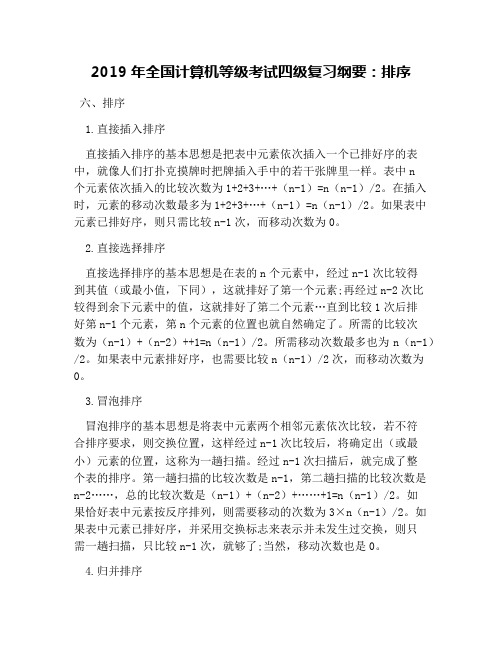 2019 年全国计算机等级考试四级复习纲要：排序

六、排序

1.直接插入排序

直接插入排序的基本思想是把表中元素依次插入一个已排好序的表中，就像人们打扑克摸牌时把牌插入手中的若干张牌里一样。表中 n 个元素依次插入的比较次数为 1+2+3+…+（n-1）=n（n-1）/2。在插入时，元素的移动次数最多为 1+2+3+…+（n-1）=n（n-1）/2。如果表中元素已排好序，则只需比较 n-1 次，而移动次数为 0。

2.直接选择排序

直接选择排序的基本思想是在表的 n 个元素中，经过 n-1 次比较得到其值（或最小值，下同），这就排好了第一个元素;再经过 n-2 次比较得到余下元素中的值，这就排好了第二个元素…直到比较 1 次后排好第 n-1 个元素，第 n 个元素的位置也就自然确定了。所需的比较次数为（n-1）+（n-2）++1=n（n-1）/2。所需移动次数最多也为 n（n-1）/2。如果表中元素排好序，也需要比较 n（n-1）/2 次，而移动次数为 0。

3.冒泡排序

冒泡排序的基本思想是将表中元素两个相邻元素依次比较，若不符合排序要求，则交换位置，这样经过 n-1 次比较后，将确定出（或最小）元素的位置，这称为一趟扫描。经过 n-1 次扫描后，就完成了整个表的排序。第一趟扫描的比较次数是 n-1，第二趟扫描的比较次数是 n-2……，总的比较次数是（n-1）+（n-2）+……+1=n（n-1）/2。如果恰好表中元素按反序排列，则需要移动的次数为 3×n（n-1）/2。如果表中元素已排好序，并采用交换标志来表示并未发生过交换，则只需一趟扫描，只比较 n-1 次，就够了;当然，移动次数也是 0。

4.归并排序